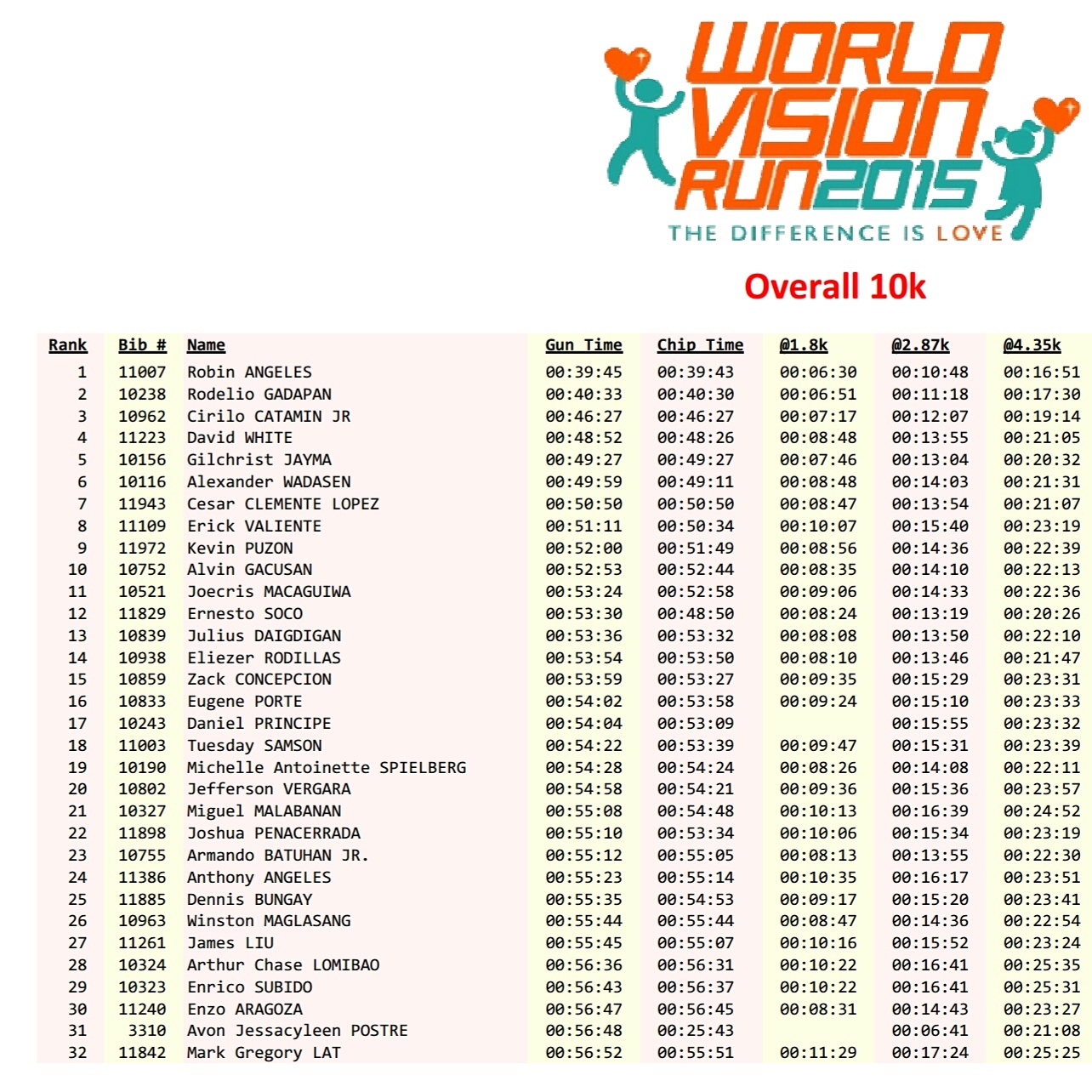 WORLD VISION RUN 2015
THE DIFFERENCE IS LOVE

Overall 10k

| Rank | Bib # | Name | Gun Time | Chip Time | @1.8k | @2.87k | @4.35k |
|---|---|---|---|---|---|---|---|
| 1 | 11007 | Robin ANGELES | 00:39:45 | 00:39:43 | 00:06:30 | 00:10:48 | 00:16:51 |
| 2 | 10238 | Rodelio GADAPAN | 00:40:33 | 00:40:30 | 00:06:51 | 00:11:18 | 00:17:30 |
| 3 | 10962 | Cirilo CATAMIN JR | 00:46:27 | 00:46:27 | 00:07:17 | 00:12:07 | 00:19:14 |
| 4 | 11223 | David WHITE | 00:48:52 | 00:48:26 | 00:08:48 | 00:13:55 | 00:21:05 |
| 5 | 10156 | Gilchrist JAYMA | 00:49:27 | 00:49:27 | 00:07:46 | 00:13:04 | 00:20:32 |
| 6 | 10116 | Alexander WADASEN | 00:49:59 | 00:49:11 | 00:08:48 | 00:14:03 | 00:21:31 |
| 7 | 11943 | Cesar CLEMENTE LOPEZ | 00:50:50 | 00:50:50 | 00:08:47 | 00:13:54 | 00:21:07 |
| 8 | 11109 | Erick VALIENTE | 00:51:11 | 00:50:34 | 00:10:07 | 00:15:40 | 00:23:19 |
| 9 | 11972 | Kevin PUZON | 00:52:00 | 00:51:49 | 00:08:56 | 00:14:36 | 00:22:39 |
| 10 | 10752 | Alvin GACUSAN | 00:52:53 | 00:52:44 | 00:08:35 | 00:14:10 | 00:22:13 |
| 11 | 10521 | Joecris MACAGUIWA | 00:53:24 | 00:52:58 | 00:09:06 | 00:14:33 | 00:22:36 |
| 12 | 11829 | Ernesto SOCO | 00:53:30 | 00:48:50 | 00:08:24 | 00:13:19 | 00:20:26 |
| 13 | 10839 | Julius DAIGDIGAN | 00:53:36 | 00:53:32 | 00:08:08 | 00:13:50 | 00:22:10 |
| 14 | 10938 | Eliezer RODILLAS | 00:53:54 | 00:53:50 | 00:08:10 | 00:13:46 | 00:21:47 |
| 15 | 10859 | Zack CONCEPCION | 00:53:59 | 00:53:27 | 00:09:35 | 00:15:29 | 00:23:31 |
| 16 | 10833 | Eugene PORTE | 00:54:02 | 00:53:58 | 00:09:24 | 00:15:10 | 00:23:33 |
| 17 | 10243 | Daniel PRINCIPE | 00:54:04 | 00:53:09 | | 00:15:55 | 00:23:32 |
| 18 | 11003 | Tuesday SAMSON | 00:54:22 | 00:53:39 | 00:09:47 | 00:15:31 | 00:23:39 |
| 19 | 10190 | Michelle Antoinette SPIELBERG | 00:54:28 | 00:54:24 | 00:08:26 | 00:14:08 | 00:22:11 |
| 20 | 10802 | Jefferson VERGARA | 00:54:58 | 00:54:21 | 00:09:36 | 00:15:36 | 00:23:57 |
| 21 | 10327 | Miguel MALABANAN | 00:55:08 | 00:54:48 | 00:10:13 | 00:16:39 | 00:24:52 |
| 22 | 11898 | Joshua PENACERRADA | 00:55:10 | 00:53:34 | 00:10:06 | 00:15:34 | 00:23:19 |
| 23 | 10755 | Armando BATUHAN JR. | 00:55:12 | 00:55:05 | 00:08:13 | 00:13:55 | 00:22:30 |
| 24 | 11386 | Anthony ANGELES | 00:55:23 | 00:55:14 | 00:10:35 | 00:16:17 | 00:23:51 |
| 25 | 11885 | Dennis BUNGAY | 00:55:35 | 00:54:53 | 00:09:17 | 00:15:20 | 00:23:41 |
| 26 | 10963 | Winston MAGLASANG | 00:55:44 | 00:55:44 | 00:08:47 | 00:14:36 | 00:22:54 |
| 27 | 11261 | James LIU | 00:55:45 | 00:55:07 | 00:10:16 | 00:15:52 | 00:23:24 |
| 28 | 10324 | Arthur Chase LOMIBAO | 00:56:36 | 00:56:31 | 00:10:22 | 00:16:41 | 00:25:35 |
| 29 | 10323 | Enrico SUBIDO | 00:56:43 | 00:56:37 | 00:10:22 | 00:16:41 | 00:25:31 |
| 30 | 11240 | Enzo ARAGOZA | 00:56:47 | 00:56:45 | 00:08:31 | 00:14:43 | 00:23:27 |
| 31 | 3310 | Avon Jessacyleen POSTRE | 00:56:48 | 00:25:43 | | 00:06:41 | 00:21:08 |
| 32 | 11842 | Mark Gregory LAT | 00:56:52 | 00:55:51 | 00:11:29 | 00:17:24 | 00:25:25 |